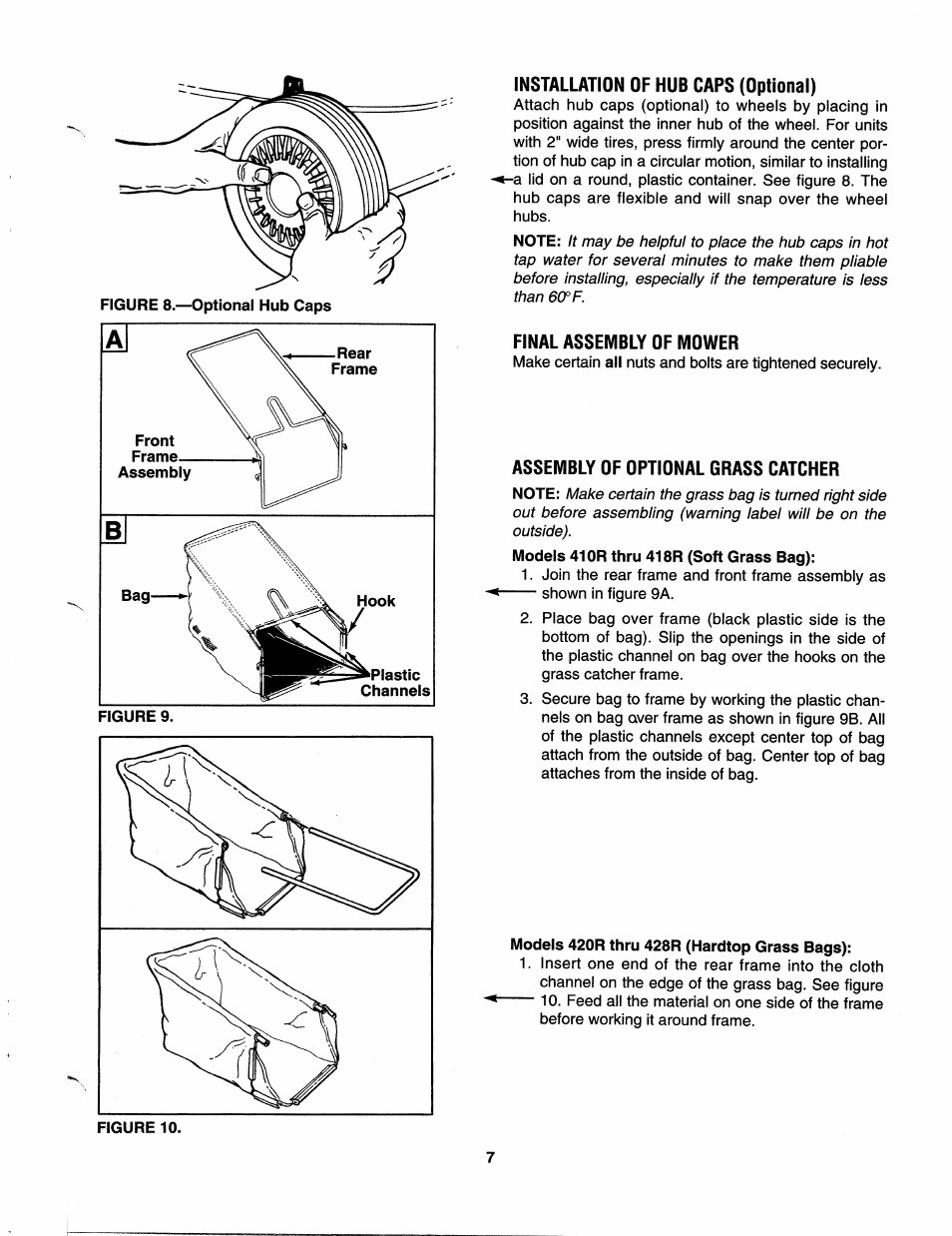 FIGURE 8.—Optional Hub Caps

A

Rear Frame

Front Frame Assembly

B

Bag

Hook

Plastic Channels

FIGURE 9.

FIGURE 10.

INSTALLATION OF HUB CAPS (Optional)

Attach hub caps (optional) to wheels by placing in position against the inner hub of the wheel. For units with 2" wide tires, press firmly around the center portion of hub cap in a circular motion, similar to installing a lid on a round, plastic container. See figure 8. The hub caps are flexible and will snap over the wheel hubs.

NOTE: It may be helpful to place the hub caps in hot tap water for several minutes to make them pliable before installing, especially if the temperature is less than 60°F.

FINAL ASSEMBLY OF MOWER

Make certain all nuts and bolts are tightened securely.

ASSEMBLY OF OPTIONAL GRASS CATCHER

NOTE: Make certain the grass bag is turned right side out before assembling (warning label will be on the outside).

Models 410R thru 418R (Soft Grass Bag):

1. Join the rear frame and front frame assembly as shown in figure 9A.

2. Place bag over frame (black plastic side is the bottom of bag). Slip the openings in the side of the plastic channel on bag over the hooks on the grass catcher frame.

3. Secure bag to frame by working the plastic channels on bag over frame as shown in figure 9B. All of the plastic channels except center top of bag attach from the outside of bag. Center top of bag attaches from the inside of bag.

Models 420R thru 428R (Hardtop Grass Bags):

1. Insert one end of the rear frame into the cloth channel on the edge of the grass bag. See figure 10. Feed all the material on one side of the frame before working it around frame.

7